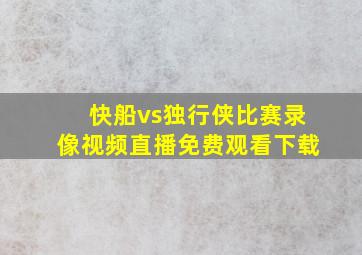 快船vs独行侠比赛录像视频直播免费观看下载